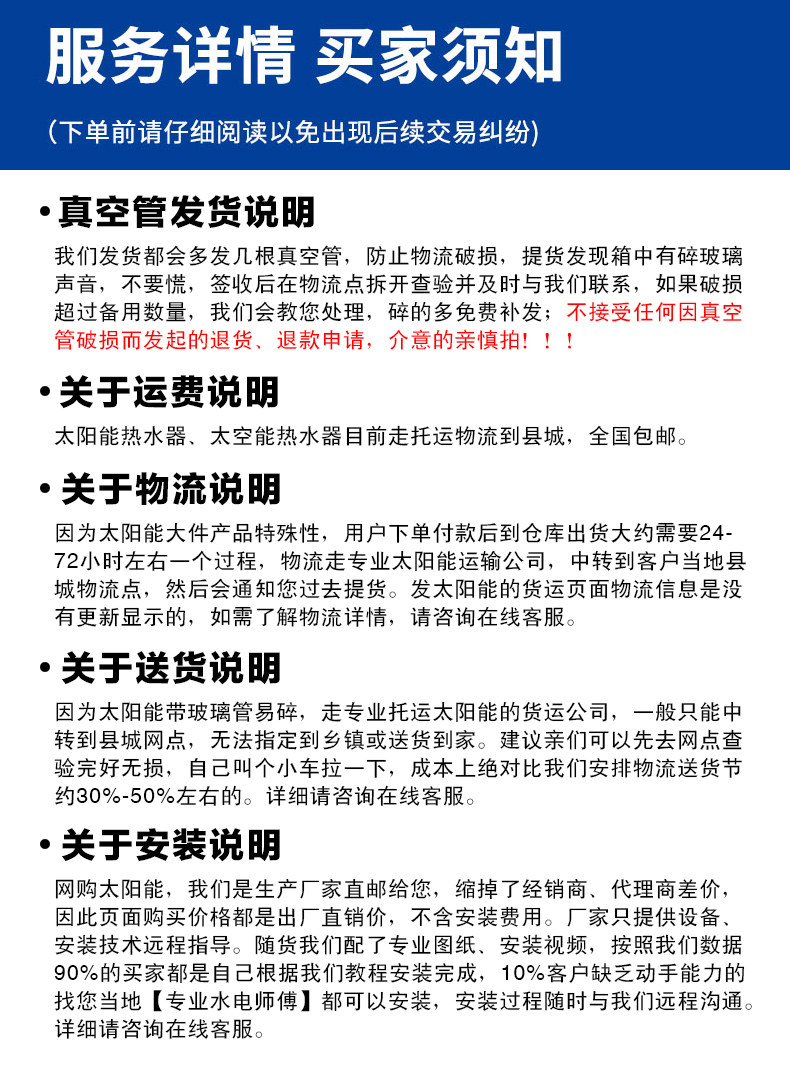 服务详情 买家须知

（下单前请仔细阅读以免出现后续交易纠纷）

• 真空管发货说明

我们发货都会多发几根真空管，防止物流破损，提货发现箱中有碎玻璃声音，不要慌，签收后在物流点拆开查验并及时与我们联系，如果破损超过备用数量，我们会教您处理，碎的多免费补发；不接受任何因真空管破损而发起的退货、退款申请，介意的亲慎拍！！！

• 关于运费说明

太阳能热水器、太空能热水器目前走托运物流到县城，全国包邮。

• 关于物流说明

因为太阳能大件产品特殊性，用户下单付款后到仓库出货大约需要24-72小时左右一个过程，物流走专业太阳能运输公司，中转到客户当地县城物流点，然后会通知您过去提货。发太阳能的货运页面物流信息是没有更新显示的，如需了解物流详情，请咨询在线客服。

• 关于送货说明

因为太阳能带玻璃管易碎，走专业托运太阳能的货运公司，一般只能中转到县城网点，无法指定到乡镇或送货到家。建议亲们可以先去网点查验完好无损，自己叫个小车拉一下，成本上绝对比我们安排物流送货节约30%-50%左右的。详细请咨询在线客服。

• 关于安装说明

网购太阳能，我们是生产厂家直邮给您，缩掉了经销商、代理商差价，因此页面购买价格都是出厂直销价，不含安装费用。厂家只提供设备、安装技术远程指导。随货我们配了专业图纸、安装视频，按照我们数据90%的买家都是自己根据我们教程安装完成，10%客户缺乏动手能力的找您当地【专业水电师傅】都可以安装，安装过程随时与我们远程沟通。详细请咨询在线客服。